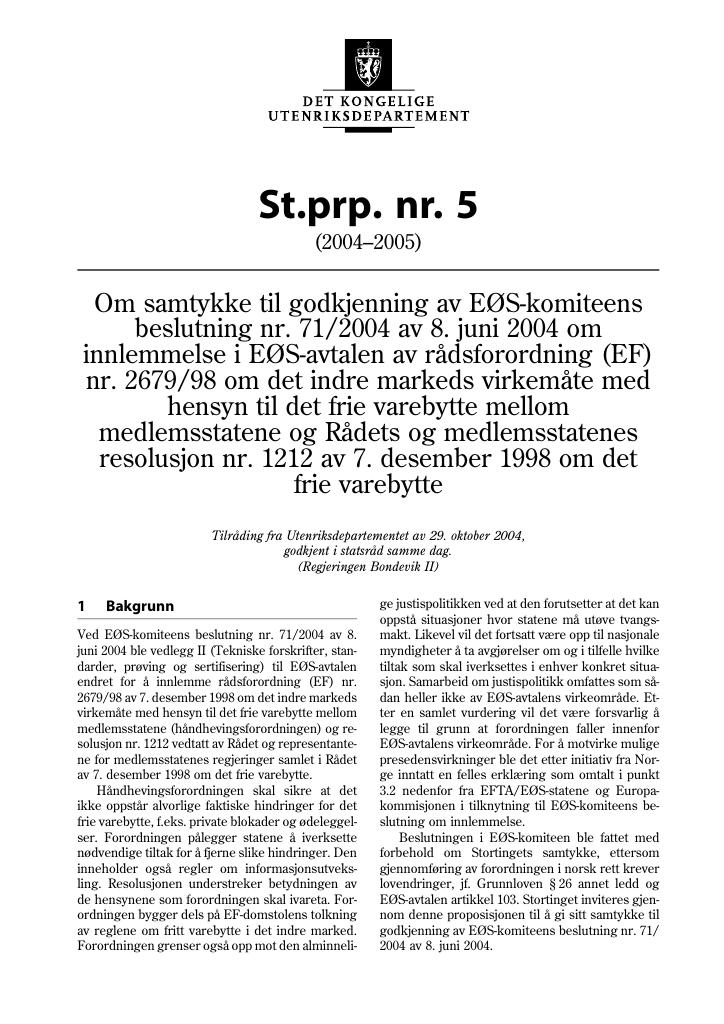 DET KONGELIGE
UTENRIKSDEPARTEMENT

St.prp. nr. 5

(2004–2005)

Om samtykke til godkjenning av EØS-komiteens beslutning nr. 71/2004 av 8. juni 2004 om innlemmelse i EØS-avtalen av rådsforordning (EF) nr. 2679/98 om det indre markeds virkemåte med hensyn til det frie varebytte mellom medlemsstatene og Rådets og medlemsstatenes resolusjon nr. 1212 av 7. desember 1998 om det frie varebytte

Tilråding fra Utenriksdepartementet av 29. oktober 2004,
godkjent i statsråd samme dag.
(Regjeringen Bondevik II)

1 Bakgrunn

Ved EØS-komiteens beslutning nr. 71/2004 av 8. juni 2004 ble vedlegg II (Tekniske forskrifter, standarder, prøving og sertifisering) til EØS-avtalen endret for å innlemme rådsforordning (EF) nr. 2679/98 av 7. desember 1998 om det indre markeds virkemåte med hensyn til det frie varebytte mellom medlemsstatene (håndhevingsforordningen) og resolusjon nr. 1212 vedtatt av Rådet og representantene for medlemsstatenes regjeringer samlet i Rådet av 7. desember 1998 om det frie varebytte.

Håndhevingsforordningen skal sikre at det ikke oppstår alvorlige faktiske hindringer for det frie varebytte, f.eks. private blokader og ødeleggelser. Forordningen pålegger statene å iverksette nødvendige tiltak for å fjerne slike hindringer. Den inneholder også regler om informasjonsutveksling. Resolusjonen understreker betydningen av de hensynene som forordningen skal ivareta. Forordningen bygger dels på EF-domstolens tolkning av reglene om fritt varebytte i det indre marked. Forordningen grenser også opp mot den alminnelige justispolitikken ved at den forutsetter at det kan oppstå situasjoner hvor statene må utøve tvangsmakt. Likevel vil det fortsatt være opp til nasjonale myndigheter å ta avgjørelser om og i tilfelle hvilke tiltak som skal iverksettes i enhver konkret situasjon. Samarbeid om justispolitikk omfattes som sådan heller ikke av EØS-avtalens virkeområde. Etter en samlet vurdering vil det være forsvarlig å legge til grunn at forordningen faller innenfor EØS-avtalens virkeområde. For å motvirke mulige presedensvirkninger ble det etter initiativ fra Norge inntatt en felles erklæring som omtalt i punkt 3.2 nedenfor fra EFTA/EØS-statene og Europakommisjonen i tilknytning til EØS-komiteens beslutning om innlemmelse.

Beslutningen i EØS-komiteen ble fattet med forbehold om Stortingets samtykke, ettersom gjennomføring av forordningen i norsk rett krever lovendringer, jf. Grunnloven § 26 annet ledd og EØS-avtalen artikkel 103. Stortinget inviteres gjennom denne proposisjonen til å gi sitt samtykke til godkjenning av EØS-komiteens beslutning nr. 71/2004 av 8. juni 2004.